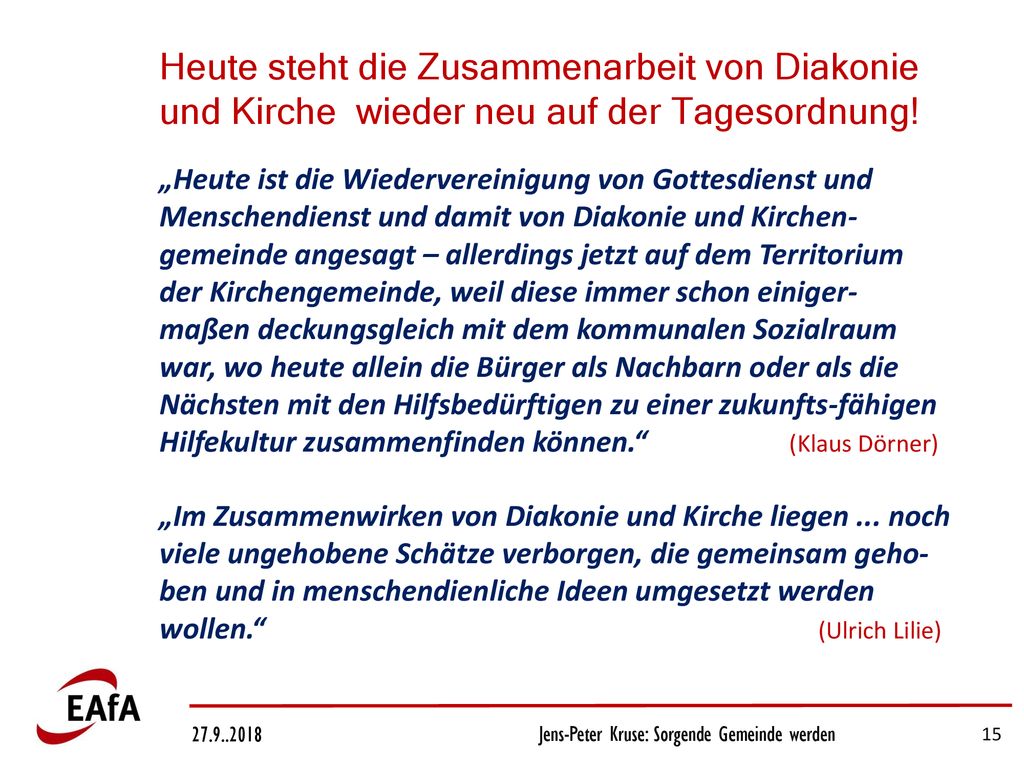 Heute steht die Zusammenarbeit von Diakonie und Kirche wieder neu auf der Tagesordnung!

„Heute ist die Wiedervereinigung von Gottesdienst und Menschendienst und damit von Diakonie und Kirchengemeinde angesagt – allerdings jetzt auf dem Territorium der Kirchengemeinde, weil diese immer schon einigermaßen deckungsgleich mit dem kommunalen Sozialraum war, wo heute allein die Bürger als Nachbarn oder als die Nächsten mit den Hilfsbedürftigen zu einer zukunfts-fähigen Hilfekultur zusammenfinden können.“ (Klaus Dörner)

„Im Zusammenwirken von Diakonie und Kirche liegen ... noch viele ungehobene Schätze verborgen, die gemeinsam gehoben und in menschendienliche Ideen umgesetzt werden wollen.“ (Ulrich Lilie)

EAfA

27.9..2018

Jens-Peter Kruse: Sorgende Gemeinde werden

15